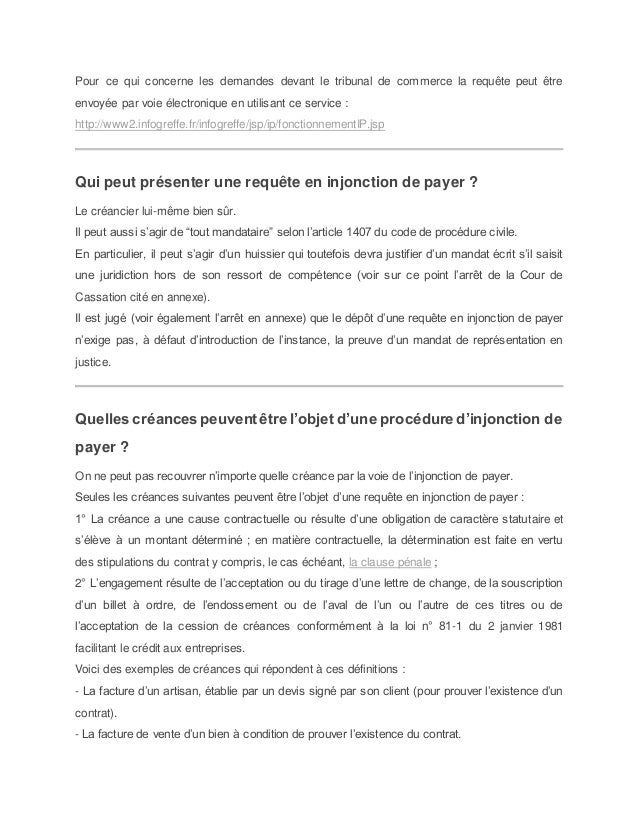 Pour ce qui concerne les demandes devant le tribunal de commerce la requête peut être envoyée par voie électronique en utilisant ce service : http://www2.infogreffe.fr/infogreffe/jsp/ip/fonctionnementIP.jsp

Qui peut présenter une requête en injonction de payer ?

Le créancier lui-même bien sûr.
Il peut aussi s'agir de "tout mandataire" selon l'article 1407 du code de procédure civile.
En particulier, il peut s'agir d'un huissier qui toutefois devra justifier d'un mandat écrit s'il saisit une juridiction hors de son ressort de compétence (voir sur ce point l'arrêt de la Cour de Cassation cité en annexe).
Il est jugé (voir également l'arrêt en annexe) que le dépôt d'une requête en injonction de payer n'exige pas, à défaut d'introduction de l'instance, la preuve d'un mandat de représentation en justice.

Quelles créances peuvent être l'objet d'une procédure d'injonction de payer ?

On ne peut pas recouvrer n'importe quelle créance par la voie de l'injonction de payer.
Seules les créances suivantes peuvent être l'objet d'une requête en injonction de payer :
1° La créance a une cause contractuelle ou résulte d'une obligation de caractère statutaire et s'élève à un montant déterminé ; en matière contractuelle, la détermination est faite en vertu des stipulations du contrat y compris, le cas échéant, la clause pénale ;
2° L'engagement résulte de l'acceptation ou du tirage d'une lettre de change, de la souscription d'un billet à ordre, de l'endossement ou de l'aval de l'un ou l'autre de ces titres ou de l'acceptation de la cession de créances conformément à la loi n° 81-1 du 2 janvier 1981 facilitant le crédit aux entreprises.
Voici des exemples de créances qui répondent à ces définitions :
- La facture d'un artisan, établie par un devis signé par son client (pour prouver l'existence d'un contrat).
- La facture de vente d'un bien à condition de prouver l'existence du contrat.